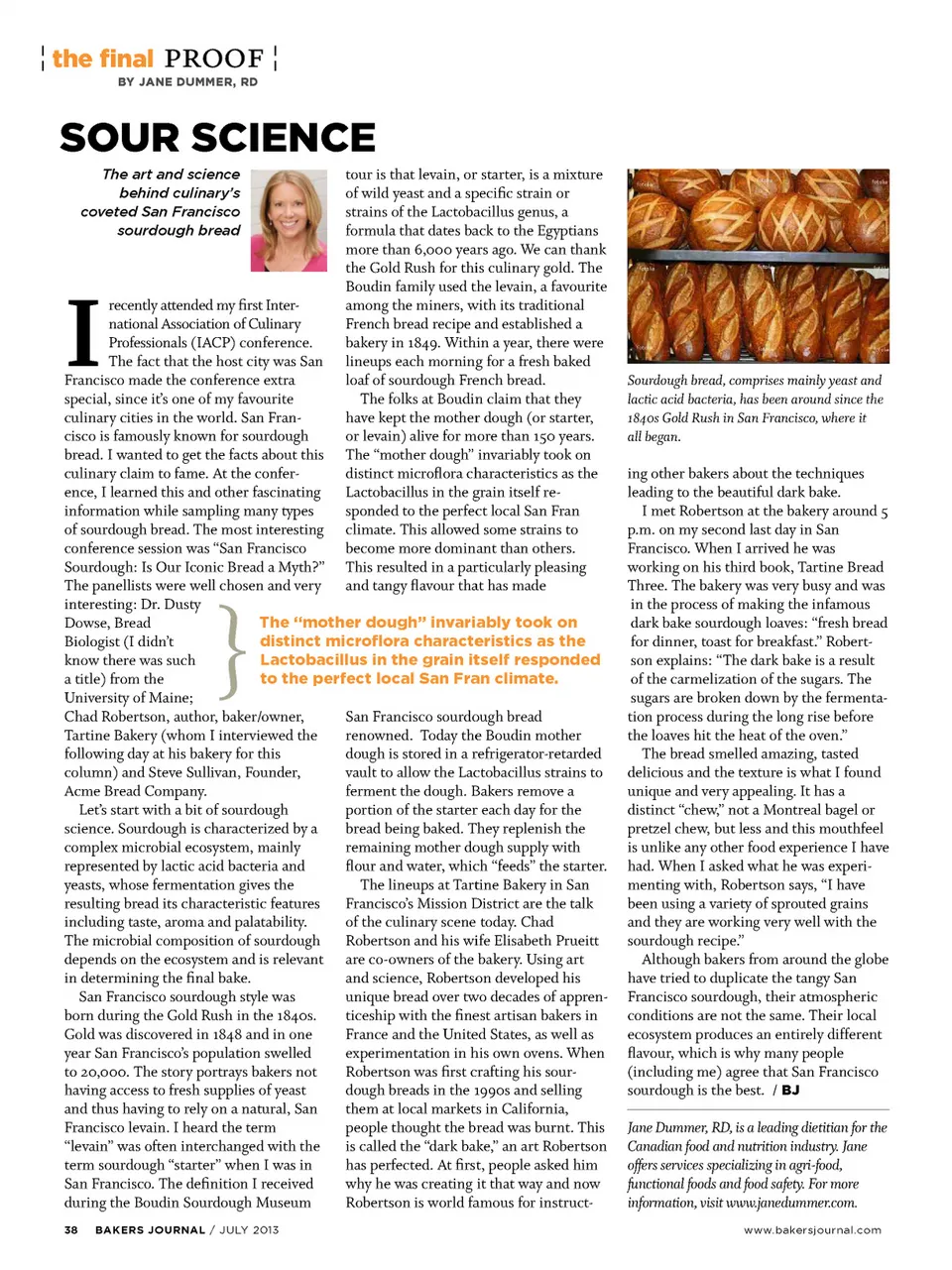 the final PROOF
BY JANE DUMMER, RD

SOUR SCIENCE

The art and science behind culinary's coveted San Francisco sourdough bread

I recently attended my first International Association of Culinary Professionals (IACP) conference. The fact that the host city was San Francisco made the conference extra special, since it's one of my favourite culinary cities in the world. San Francisco is famously known for sourdough bread. I wanted to get the facts about this culinary claim to fame. At the conference, I learned this and other fascinating information while sampling many types of sourdough bread. The most interesting conference session was "San Francisco Sourdough: Is Our Iconic Bread a Myth?" The panellists were well chosen and very interesting: Dr. Dusty Dowse, Bread Biologist (I didn't know there was such a title) from the University of Maine; Chad Robertson, author, baker/owner, Tartine Bakery (whom I interviewed the following day at his bakery for this column) and Steve Sullivan, Founder, Acme Bread Company.

Let's start with a bit of sourdough science. Sourdough is characterized by a complex microbial ecosystem, mainly represented by lactic acid bacteria and yeasts, whose fermentation gives the resulting bread its characteristic features including taste, aroma and palatability. The microbial composition of sourdough depends on the ecosystem and is relevant in determining the final bake.

San Francisco sourdough style was born during the Gold Rush in the 1840s. Gold was discovered in 1848 and in one year San Francisco's population swelled to 20,000. The story portrays bakers not having access to fresh supplies of yeast and thus having to rely on a natural, San Francisco levain. I heard the term "levain" was often interchanged with the term sourdough "starter" when I was in San Francisco. The definition I received during the Boudin Sourdough Museum tour is that levain, or starter, is a mixture of wild yeast and a specific strain or strains of the Lactobacillus genus, a formula that dates back to the Egyptians more than 6,000 years ago. We can thank the Gold Rush for this culinary gold. The Boudin family used the levain, a favourite among the miners, with its traditional French bread recipe and established a bakery in 1849. Within a year, there were lineups each morning for a fresh baked loaf of sourdough French bread.

The folks at Boudin claim that they have kept the mother dough (or starter, or levain) alive for more than 150 years. The "mother dough" invariably took on distinct microflora characteristics as the Lactobacillus in the grain itself responded to the perfect local San Fran climate. This allowed some strains to become more dominant than others. This resulted in a particularly pleasing and tangy flavour that has made San Francisco sourdough bread renowned. Today the Boudin mother dough is stored in a refrigerator-retarded vault to allow the Lactobacillus strains to ferment the dough. Bakers remove a portion of the starter each day for the bread being baked. They replenish the remaining mother dough supply with flour and water, which "feeds" the starter.

The "mother dough" invariably took on distinct microflora characteristics as the Lactobacillus in the grain itself responded to the perfect local San Fran climate.

The lineups at Tartine Bakery in San Francisco's Mission District are the talk of the culinary scene today. Chad Robertson and his wife Elisabeth Prueitt are co-owners of the bakery. Using art and science, Robertson developed his unique bread over two decades of apprenticeship with the finest artisan bakers in France and the United States, as well as experimentation in his own ovens. When Robertson was first crafting his sourdough breads in the 1990s and selling them at local markets in California, people thought the bread was burnt. This is called the "dark bake," an art Robertson has perfected. At first, people asked him why he was creating it that way and now Robertson is world famous for instructing other bakers about the techniques leading to the beautiful dark bake.

Sourdough bread, comprises mainly yeast and lactic acid bacteria, has been around since the 1840s Gold Rush in San Francisco, where it all began.

I met Robertson at the bakery around 5 p.m. on my second last day in San Francisco. When I arrived he was working on his third book, Tartine Bread Three. The bakery was very busy and was in the process of making the infamous dark bake sourdough loaves: "fresh bread for dinner, toast for breakfast." Robertson explains: "The dark bake is a result of the carmelization of the sugars. The sugars are broken down by the fermentation process during the long rise before the loaves hit the heat of the oven."

The bread smelled amazing, tasted delicious and the texture is what I found unique and very appealing. It has a distinct "chew," not a Montreal bagel or pretzel chew, but less and this mouthfeel is unlike any other food experience I have had. When I asked what he was experimenting with, Robertson says, "I have been using a variety of sprouted grains and they are working very well with the sourdough recipe."

Although bakers from around the globe have tried to duplicate the tangy San Francisco sourdough, their atmospheric conditions are not the same. Their local ecosystem produces an entirely different flavour, which is why many people (including me) agree that San Francisco sourdough is the best. / BJ

Jane Dummer, RD, is a leading dietitian for the Canadian food and nutrition industry. Jane offers services specializing in agri-food, functional foods and food safety. For more information, visit www.janedummer.com.

38 BAKERS JOURNAL / JULY 2013 www.bakersjournal.com